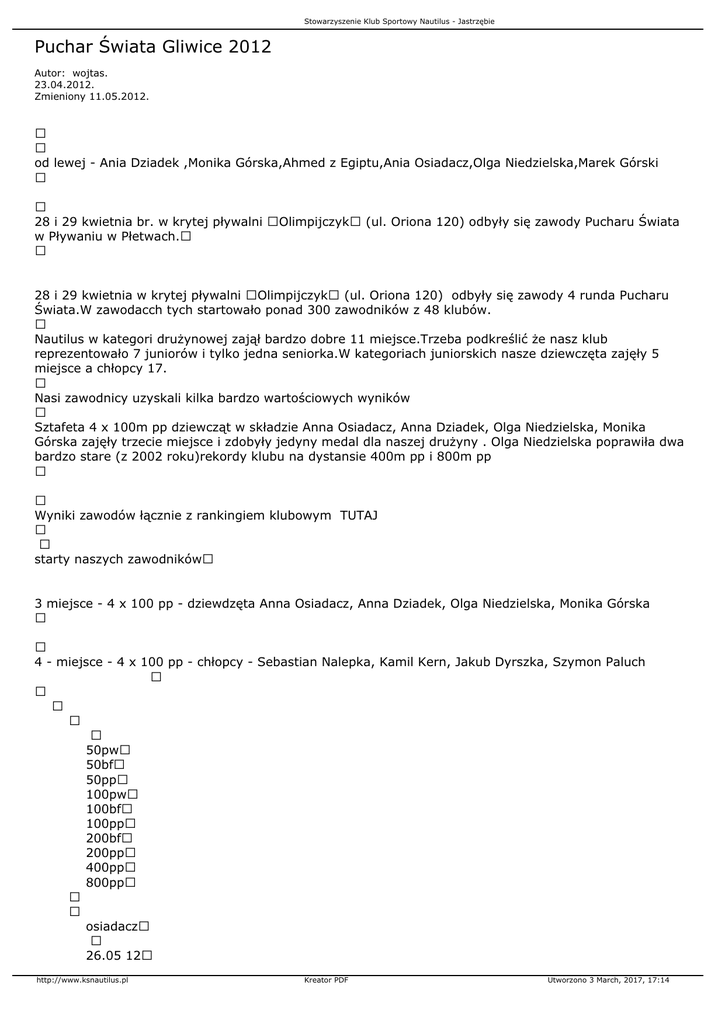 Stowarzyszenie Klub Sportowy Nautilus - Jastrzębie

Puchar Świata Gliwice 2012

Autor: wojtas.
23.04.2012.
Zmieniony 11.05.2012.

□
□
od lewej - Ania Dziadek ,Monika Górska,Ahmed z Egiptu,Ania Osiadacz,Olga Niedzielska,Marek Górski
□

□
28 i 29 kwietnia br. w krytej pływalni □Olimpijczyk□ (ul. Oriona 120) odbyły się zawody Pucharu Świata w Pływaniu w Płetwach.□
□

28 i 29 kwietnia w krytej pływalni □Olimpijczyk□ (ul. Oriona 120) odbyły się zawody 4 runda Pucharu Świata.W zawodacch tych startowało ponad 300 zawodników z 48 klubów.
□
Nautilus w kategori drużynowej zajął bardzo dobre 11 miejsce.Trzeba podkreślić że nasz klub reprezentowało 7 juniorów i tylko jedna seniorka.W kategoriach juniorskich nasze dziewczęta zajęły 5 miejsce a chłopcy 17.
□
Nasi zawodnicy uzyskali kilka bardzo wartościowych wyników
□
Sztafeta 4 x 100m pp dziewcząt w składzie Anna Osiadacz, Anna Dziadek, Olga Niedzielska, Monika Górska zajęły trzecie miejsce i zdobyły jedyny medal dla naszej drużyny . Olga Niedzielska poprawiła dwa bardzo stare (z 2002 roku)rekordy klubu na dystansie 400m pp i 800m pp
□

□
Wyniki zawodów łącznie z rankingiem klubowym TUTAJ
□
□
starty naszych zawodników□

3 miejsce - 4 x 100 pp - dziewdzęta Anna Osiadacz, Anna Dziadek, Olga Niedzielska, Monika Górska
□

□
4 - miejsce - 4 x 100 pp - chłopcy - Sebastian Nalepka, Kamil Kern, Jakub Dyrszka, Szymon Paluch
□
□
□
□
□
50pw□
50bf□
50pp□
100pw□
100bf□
100pp□
200bf□
200pp□
400pp□
800pp□
□
□
osiadacz□
□
26.05 12□

http://www.ksnautilus.pl Kreator PDF Utworzono 3 March, 2017, 17:14